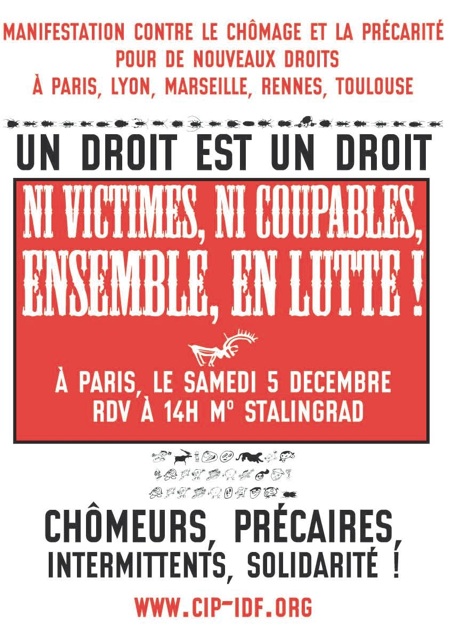 MANIFESTATION CONTRE LE CHÔMAGE ET LA PRÉCARITÉ
POUR DE NOUVEAUX DROITS
À PARIS, LYON, MARSEILLE, RENNES, TOULOUSE

UN DROIT EST UN DROIT

NI VICTIMES, NI COUPABLES, ENSEMBLE, EN LUTTE !

À PARIS, LE SAMEDI 5 DECEMBRE
RDV À 14H M° STALINGRAD

CHÔMEURS, PRÉCAIRES, INTERMITTENTS, SOLIDARITÉ !

WWW.CIP-IDF.ORG